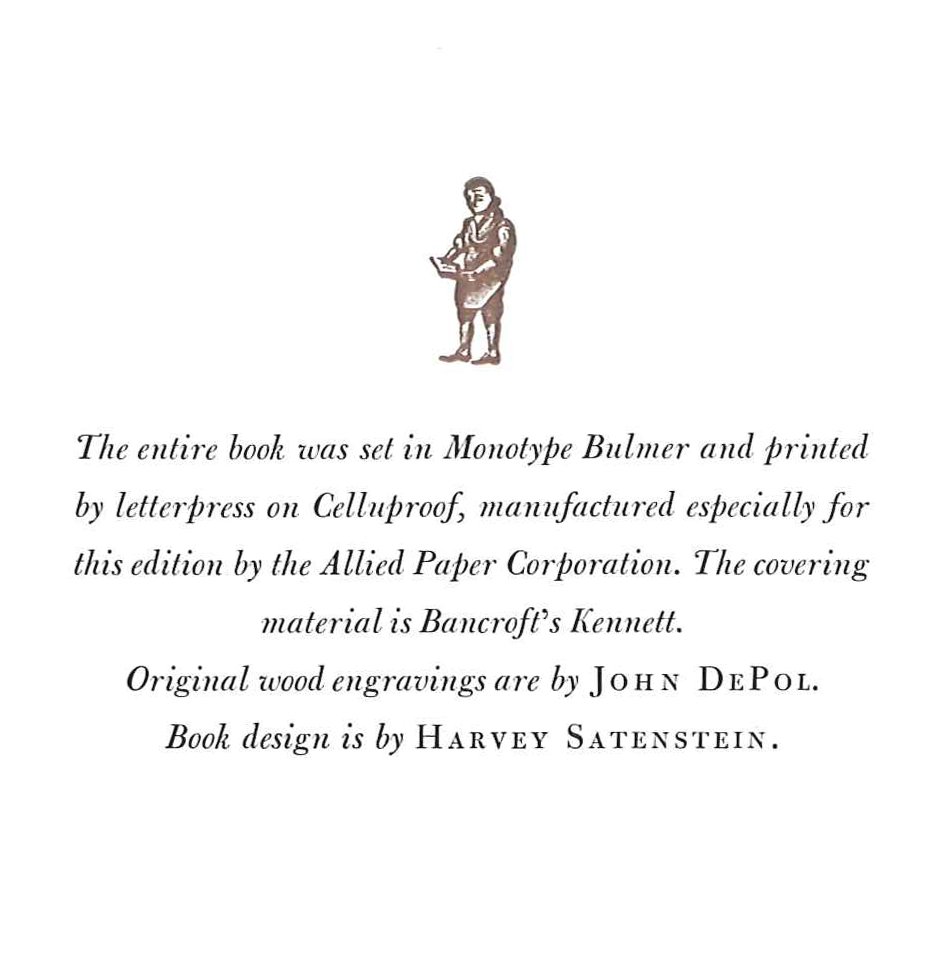 The entire book was set in Monotype Bulmer and printed by letterpress on Celluproof, manufactured especially for this edition by the Allied Paper Corporation. The covering material is Bancroft's Kennett.

Original wood engravings are by JOHN DEPOL.

Book design is by HARVEY SATENSTEIN.